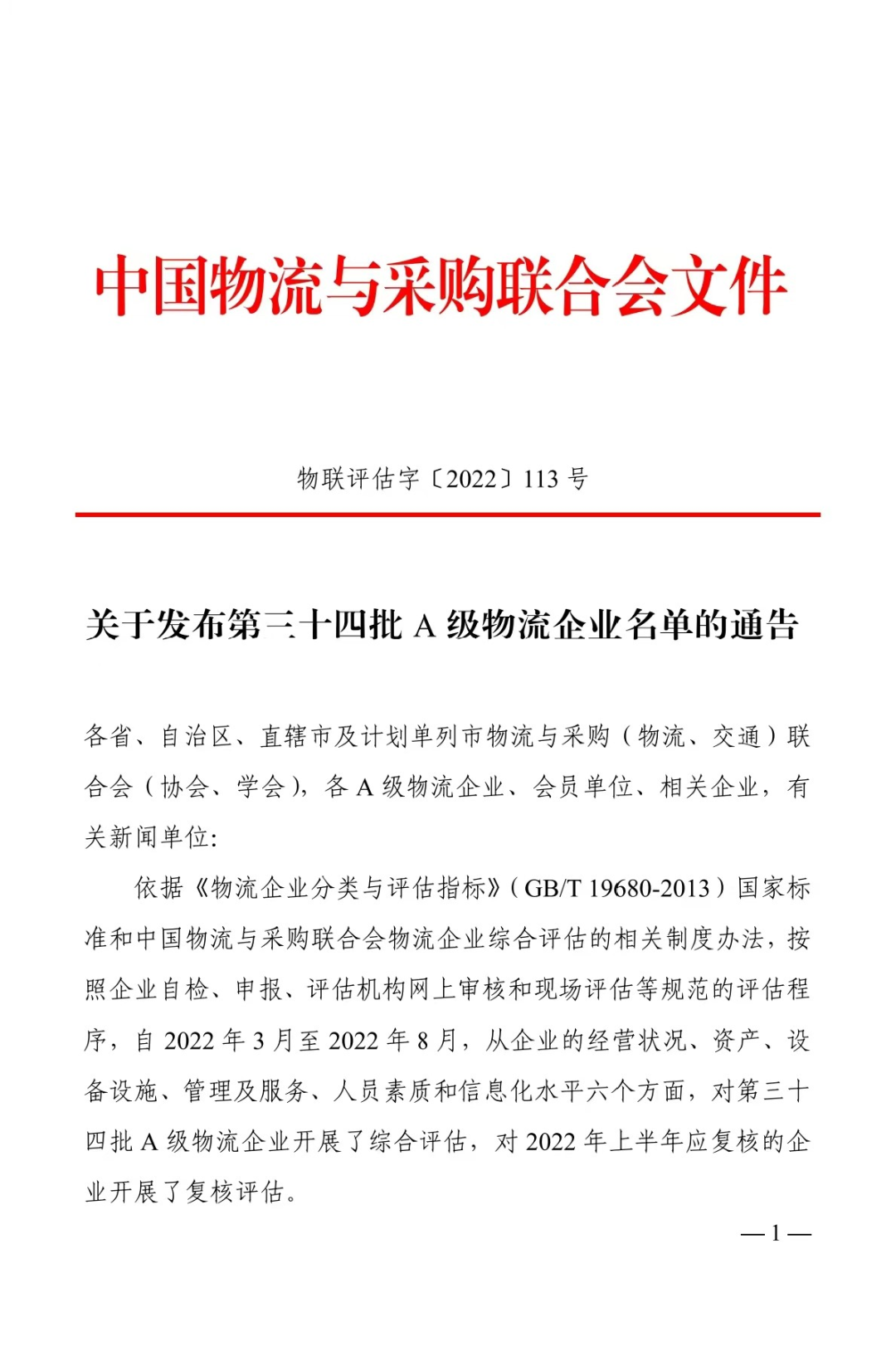 中国物流与采购联合会文件

物联评估字〔2022〕113 号

关于发布第三十四批 A 级物流企业名单的通告

各省、自治区、直辖市及计划单列市物流与采购（物流、交通）联合会（协会、学会），各 A 级物流企业、会员单位、相关企业，有关新闻单位:

依据《物流企业分类与评估指标》（GB/T 19680-2013）国家标准和中国物流与采购联合会物流企业综合评估的相关制度办法，按照企业自检、申报、评估机构网上审核和现场评估等规范的评估程序，自 2022 年 3 月至 2022 年 8 月，从企业的经营状况、资产、设备设施、管理及服务、人员素质和信息化水平六个方面，对第三十四批 A 级物流企业开展了综合评估，对 2022 年上半年应复核的企业开展了复核评估。

— 1 —